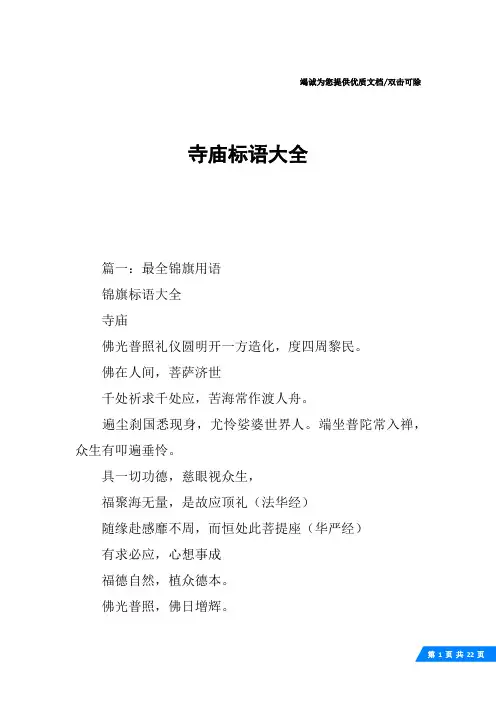 竭诚为您提供优质文档/双击可除

寺庙标语大全

篇一：最全锦旗用语

锦旗标语大全

寺庙

佛光普照礼仪圆明开一方造化，度四周黎民。

佛在人间，菩萨济世

千处祈求千处应，苦海常作渡人舟。

遍尘刹国悉现身，尤怜娑婆世界人。端坐普陀常入禅，众生有叩遍垂怜。

具一切功德，慈眼视众生，

福聚海无量，是故应顶礼（法华经）

随缘赴感靡不周，而恒处此菩提座（华严经）

有求必应，心想事成

福德自然，植众德本。

佛光普照，佛日增辉。

第 1 页 共 22 页